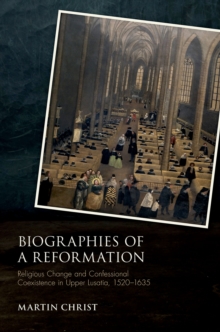 BIOGRAPHIES OF A REFORMATION

Religious Change and Confessional Coexistence in Upper Lusatia, 1520–1635

MARTIN CHRIST